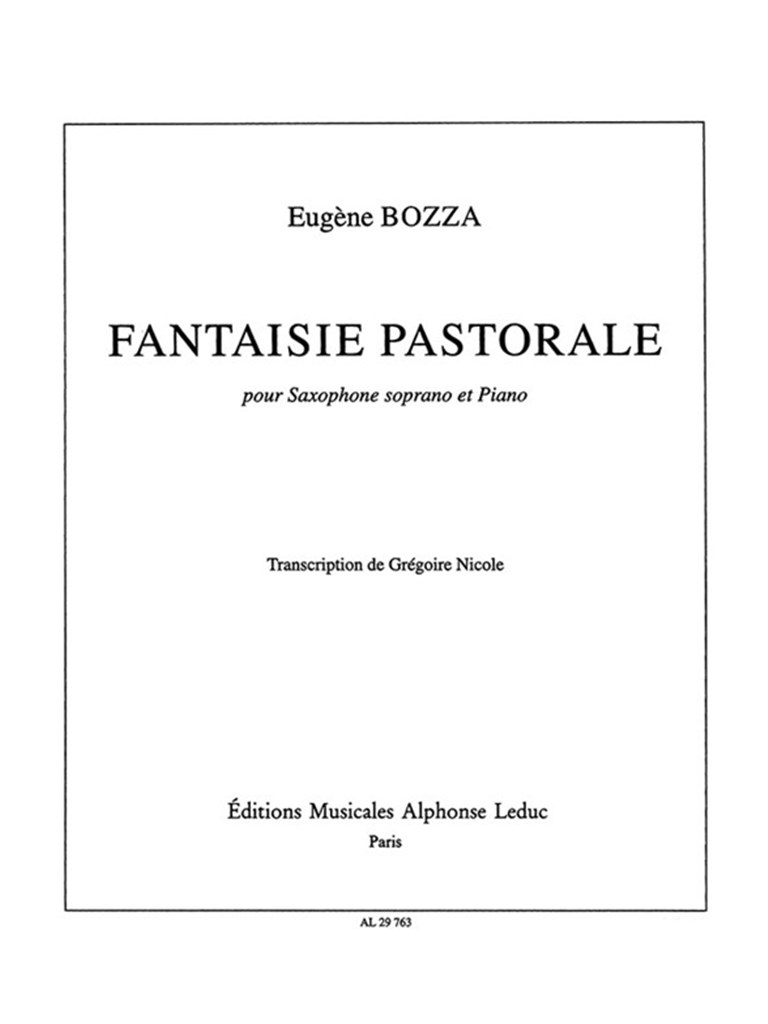 Eugène BOZZA

FANTAISIE PASTORALE

pour Saxophone soprano et Piano

Transcription de Grégoire Nicole

Éditions Musicales Alphonse Leduc
Paris

AL 29 763